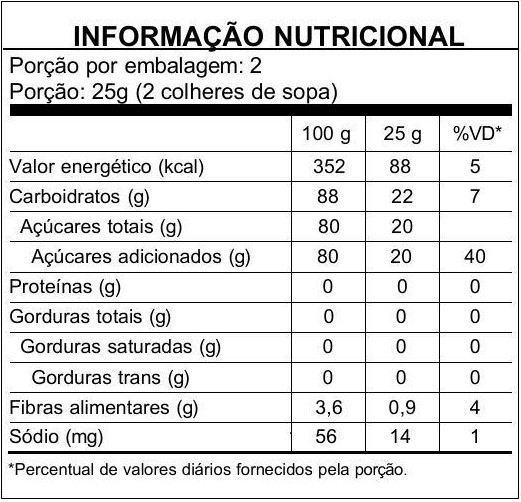 INFORMAÇÃO NUTRICIONAL
Porção por embalagem: 2
Porção: 25g (2 colheres de sopa)

| | 100 g | 25 g | %VD* |
|---|---|---|---|
| Valor energético (kcal) | 352 | 88 | 5 |
| Carboidratos (g) | 88 | 22 | 7 |
| Açúcares totais (g) | 80 | 20 | |
| Açúcares adicionados (g) | 80 | 20 | 40 |
| Proteínas (g) | 0 | 0 | 0 |
| Gorduras totais (g) | 0 | 0 | 0 |
| Gorduras saturadas (g) | 0 | 0 | 0 |
| Gorduras trans (g) | 0 | 0 | 0 |
| Fibras alimentares (g) | 3,6 | 0,9 | 4 |
| Sódio (mg) | 56 | 14 | 1 |

*Percentual de valores diários fornecidos pela porção.